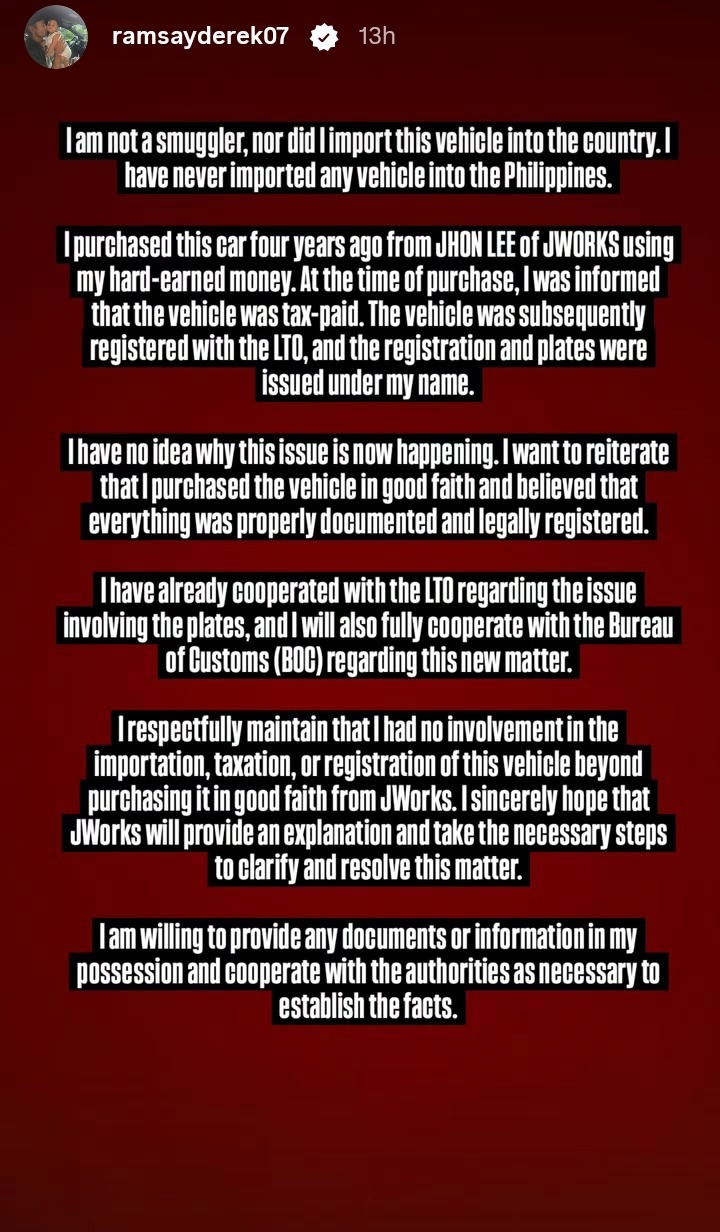 ramsayderek07 13h

I am not a smuggler, nor did I import this vehicle into the country. I have never imported any vehicle into the Philippines.

I purchased this car four years ago from JHON LEE of JWORKS using my hard-earned money. At the time of purchase, I was informed that the vehicle was tax-paid. The vehicle was subsequently registered with the LTO, and the registration and plates were issued under my name.

I have no idea why this issue is now happening. I want to reiterate that I purchased the vehicle in good faith and believed that everything was properly documented and legally registered.

I have already cooperated with the LTO regarding the issue involving the plates, and I will also fully cooperate with the Bureau of Customs (BOC) regarding this new matter.

I respectfully maintain that I had no involvement in the importation, taxation, or registration of this vehicle beyond purchasing it in good faith from JWorks. I sincerely hope that JWorks will provide an explanation and take the necessary steps to clarify and resolve this matter.

I am willing to provide any documents or information in my possession and cooperate with the authorities as necessary to establish the facts.